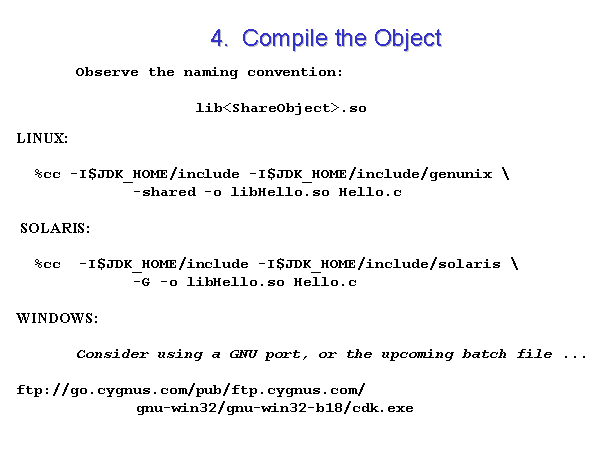 4. Compile the Object

Observe the naming convention:

lib<ShareObject>.so

LINUX:

%cc -I$JDK_HOME/include -I$JDK_HOME/include/genunix \
-shared -o libHello.so Hello.c

SOLARIS:

%cc -I$JDK_HOME/include -I$JDK_HOME/include/solaris \
-G -o libHello.so Hello.c

WINDOWS:

Consider using a GNU port, or the upcoming batch file ...

ftp://go.cygnus.com/pub/ftp.cygnus.com/
gnu-win32/gnu-win32-b18/cdk.exe